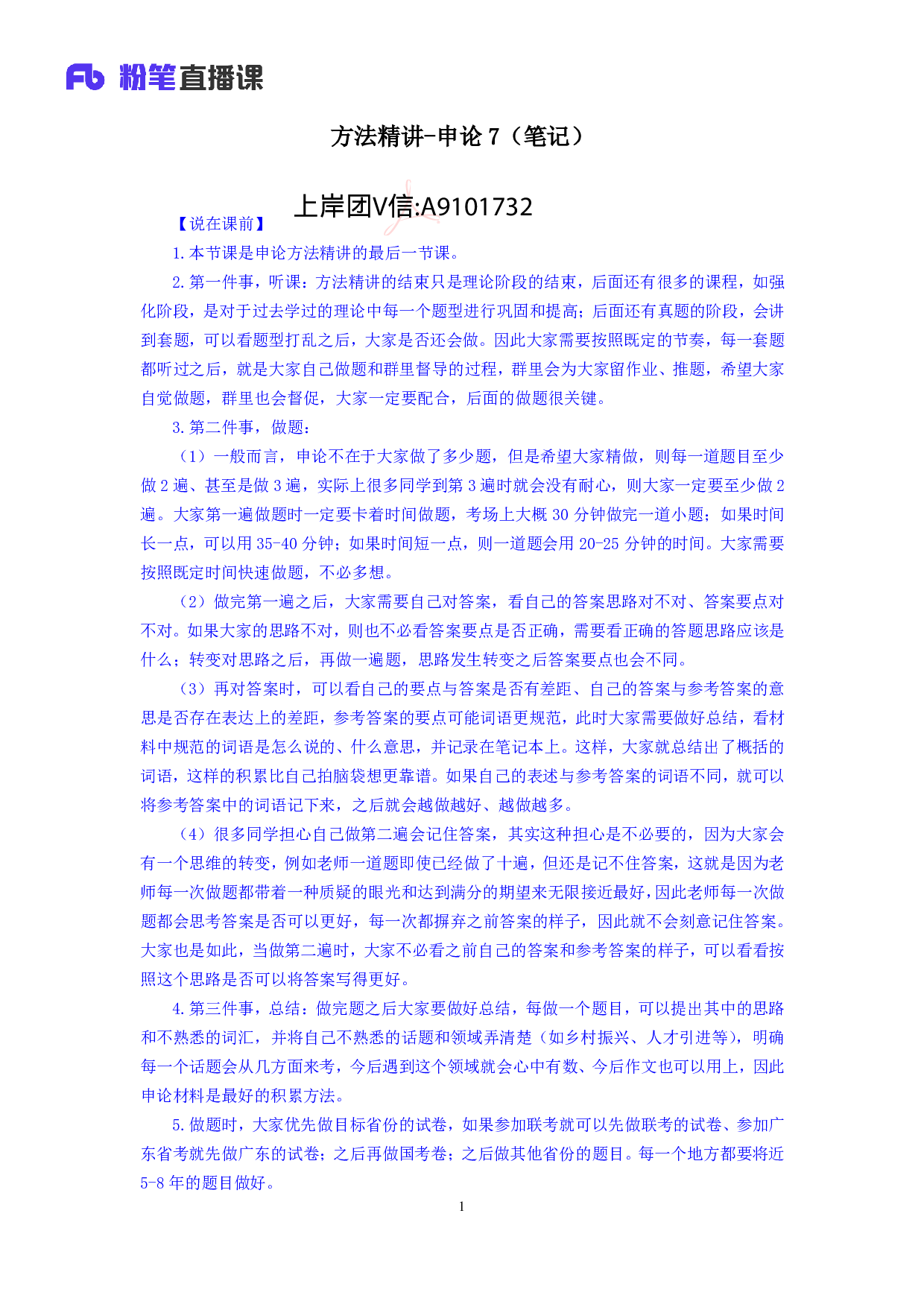 Fb 粉笔直播课

方法精讲-申论 7（笔记）

上岸团V信:A9101732

【说在课前】

1. 本节课是申论方法精讲的最后一节课。

2. 第一件事，听课：方法精讲的结束只是理论阶段的结束，后面还有很多的课程，如强化阶段，是对于过去学过的理论中每一个题型进行巩固和提高；后面还有真题的阶段，会讲到套题，可以看题型打乱之后，大家是否还会做。因此大家需要按照既定的节奏，每一套题都听过之后，就是大家自己做题和群里督导的过程，群里会为大家留作业、推题，希望大家自觉做题，群里也会督促，大家一定要配合，后面的做题很关键。

3. 第二件事，做题：

（1）一般而言，申论不在于大家做了多少题，但是希望大家精做，则每一道题目至少做 2 遍、甚至是做 3 遍，实际上很多同学到第 3 遍时就会没有耐心，则大家一定要至少做 2 遍。大家第一遍做题时一定要卡着时间做题，考场上大概 30 分钟做完一道小题；如果时间长一点，可以用 35-40 分钟；如果时间短一点，则一道题会用 20-25 分钟的时间。大家需要按照既定时间快速做题，不必多想。

（2）做完第一遍之后，大家需要自己对答案，看自己的答案思路对不对、答案要点对不对。如果大家的思路不对，则也不必看答案要点是否正确，需要看正确的答题思路应该是什么；转变对思路之后，再做一遍题，思路发生转变之后答案要点也会不同。

（3）再对答案时，可以看自己的要点与答案是否有差距、自己的答案与参考答案的意思是否存在表达上的差距，参考答案的要点可能词语更规范，此时大家需要做好总结，看材料中规范的词语是怎么说的、什么意思，并记录在笔记本上。这样，大家就总结出了概括的词语，这样的积累比自己拍脑袋想更靠谱。如果自己的表述与参考答案的词语不同，就可以将参考答案中的词语记下来，之后就会越做越好、越做越多。

（4）很多同学担心自己做第二遍会记住答案，其实这种担心是不必要的，因为大家会有一个思维的转变，例如老师一道题即使已经做了十遍，但还是记不住答案，这就是因为老师每一次做题都带着一种质疑的眼光和达到满分的期望来无限接近最好，因此老师每一次做题都会思考答案是否可以更好，每一次都摒弃之前答案的样子，因此就不会刻意记住答案。大家也是如此，当做第二遍时，大家不必看之前自己的答案和参考答案的样子，可以看看按照这个思路是否可以将答案写得更好。

4. 第三件事，总结：做完题之后大家要做好总结，每做一个题目，可以提出其中的思路和不熟悉的词汇，并将自己不熟悉的话题和领域弄清楚（如乡村振兴、人才引进等），明确每一个话题会从几方面来考，今后遇到这个领域就会心中有数、今后作文也可以用上，因此申论材料是最好的积累方法。

5. 做题时，大家优先做目标省份的试卷，如果参加联考就可以先做联考的试卷、参加广东省考就先做广东的试卷；之后再做国考卷；之后做其他省份的题目。每一个地方都要将近 5-8 年的题目做好。

1